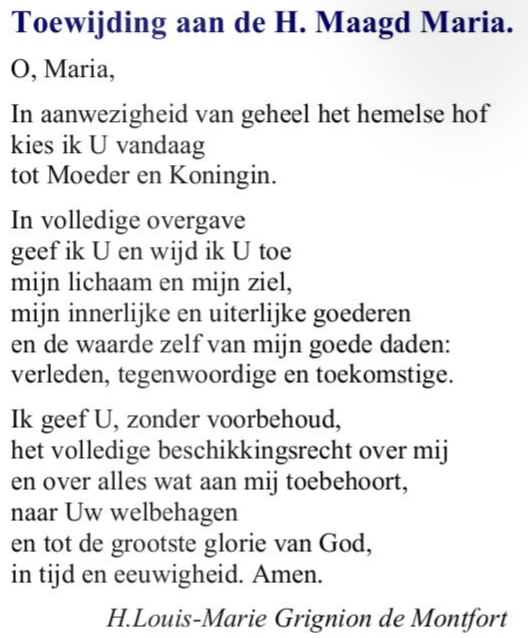 Toewijding aan de H. Maagd Maria.

O, Maria,

In aanwezigheid van geheel het hemelse hof
kies ik U vandaag
tot Moeder en Koningin.

In volledige overgave
geef ik U en wijd ik U toe
mijn lichaam en mijn ziel,
mijn innerlijke en uiterlijke goederen
en de waarde zelf van mijn goede daden:
verleden, tegenwoordige en toekomstige.

Ik geef U, zonder voorbehoud,
het volledige beschikkingsrecht over mij
en over alles wat aan mij toebehoort,
naar Uw welbehagen
en tot de grootste glorie van God,
in tijd en eeuwigheid. Amen.

H.Louis-Marie Grignion de Montfort